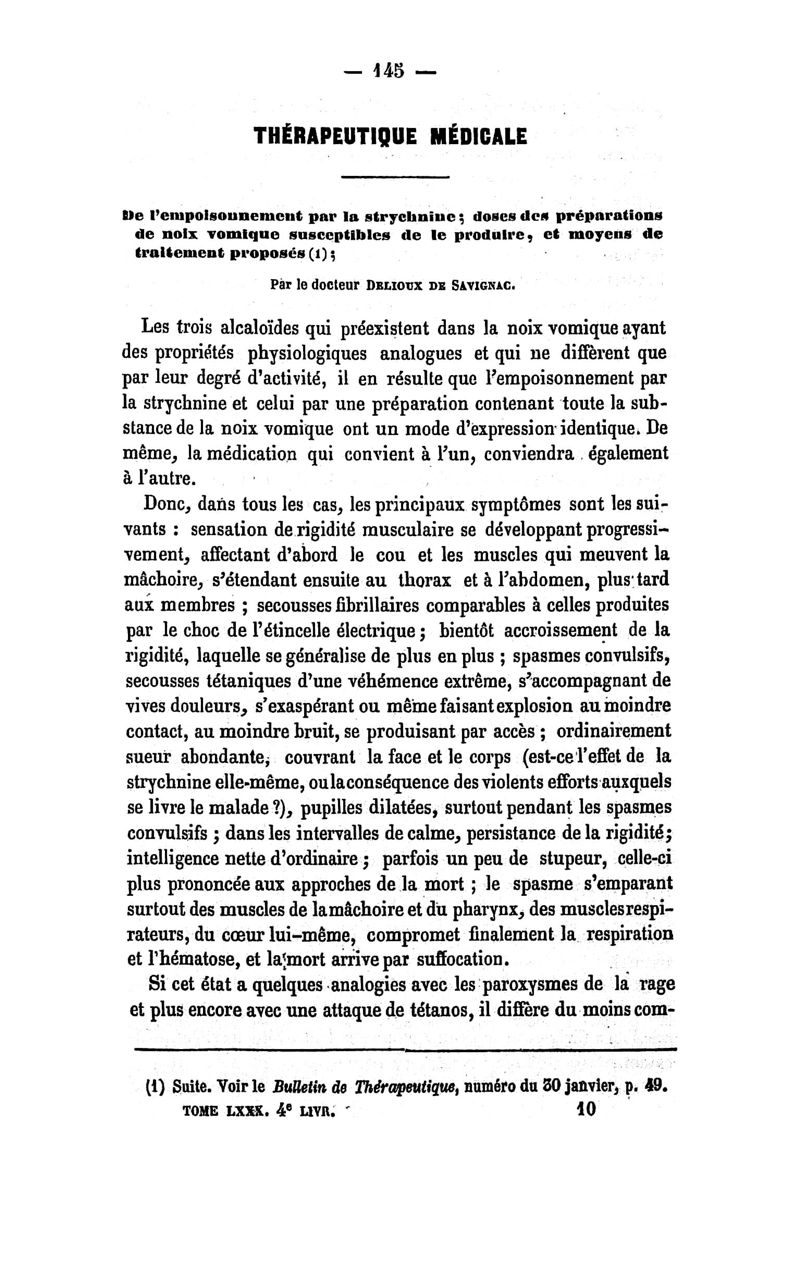 — 145 —

THÉRAPEUTIQUE MÉDICALE

De l'empoisonnement par la strychnine ; doses des préparations de noix vomique susceptibles de le produire, et moyens de traitement proposés (1) ;

Par le docteur Delioux de Savignac.

Les trois alcaloïdes qui préexistent dans la noix vomique ayant des propriétés physiologiques analogues et qui ne diffèrent que par leur degré d'activité, il en résulte que l'empoisonnement par la strychnine et celui par une préparation contenant toute la substance de la noix vomique ont un mode d'expression identique. De même, la médication qui convient à l'un, conviendra également à l'autre.

Donc, dans tous les cas, les principaux symptômes sont les suivants : sensation de rigidité musculaire se développant progressivement, affectant d'abord le cou et les muscles qui meuvent la mâchoire, s'étendant ensuite au thorax et à l'abdomen, plus tard aux membres ; secousses fibrillaires comparables à celles produites par le choc de l'étincelle électrique ; bientôt accroissement de la rigidité, laquelle se généralise de plus en plus ; spasmes convulsifs, secousses tétaniques d'une véhémence extrême, s'accompagnant de vives douleurs, s'exaspérant ou même faisant explosion au moindre contact, au moindre bruit, se produisant par accès ; ordinairement sueur abondante, couvrant la face et le corps (est-ce l'effet de la strychnine elle-même, ou la conséquence des violents efforts auxquels se livre le malade ?), pupilles dilatées, surtout pendant les spasmes convulsifs ; dans les intervalles de calme, persistance de la rigidité ; intelligence nette d'ordinaire ; parfois un peu de stupeur, celle-ci plus prononcée aux approches de la mort ; le spasme s'emparant surtout des muscles de la mâchoire et du pharynx, des muscles respirateurs, du cœur lui-même, compromet finalement la respiration et l'hématose, et la mort arrive par suffocation.

Si cet état a quelques analogies avec les paroxysmes de la rage et plus encore avec une attaque de tétanos, il diffère du moins com-

(1) Suite. Voir le Bulletin de Thérapeutique, numéro du 30 janvier, p. 49.
TOME LXXX. 4e LIVR. 10